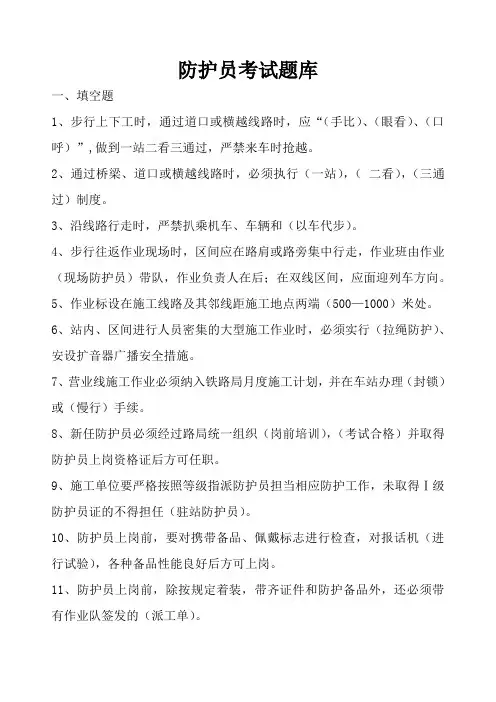 防护员考试题库

一、填空题

1、步行上下工时，通过道口或横越线路时，应“（手比）、（眼看）、（口呼）”，做到一站二看三通过，严禁来车时抢越。

2、通过桥梁、道口或横越线路时，必须执行（一站），（ 二看），（三通过）制度。

3、沿线路行走时，严禁扒乘机车、车辆和（以车代步）。

4、步行往返作业现场时，区间应在路肩或路旁集中行走，作业班由作业（现场防护员）带队，作业负责人在后；在双线区间，应面迎列车方向。

5、作业标设在施工线路及其邻线距施工地点两端（500—1000）米处。

6、站内、区间进行人员密集的大型施工作业时，必须实行（拉绳防护）、安设扩音器广播安全措施。

7、营业线施工作业必须纳入铁路局月度施工计划，并在车站办理（封锁）或（慢行）手续。

8、新任防护员必须经过路局统一组织（岗前培训），（考试合格）并取得防护员上岗资格证后方可任职。

9、施工单位要严格按照等级指派防护员担当相应防护工作，未取得Ⅰ级防护员证的不得担任（驻站防护员）。

10、防护员上岗前，要对携带备品、佩戴标志进行检查，对报话机（进行试验），各种备品性能良好后方可上岗。

11、防护员上岗前，除按规定着装，带齐证件和防护备品外，还必须带有作业队签发的（派工单）。